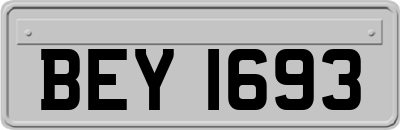 BEY 1693